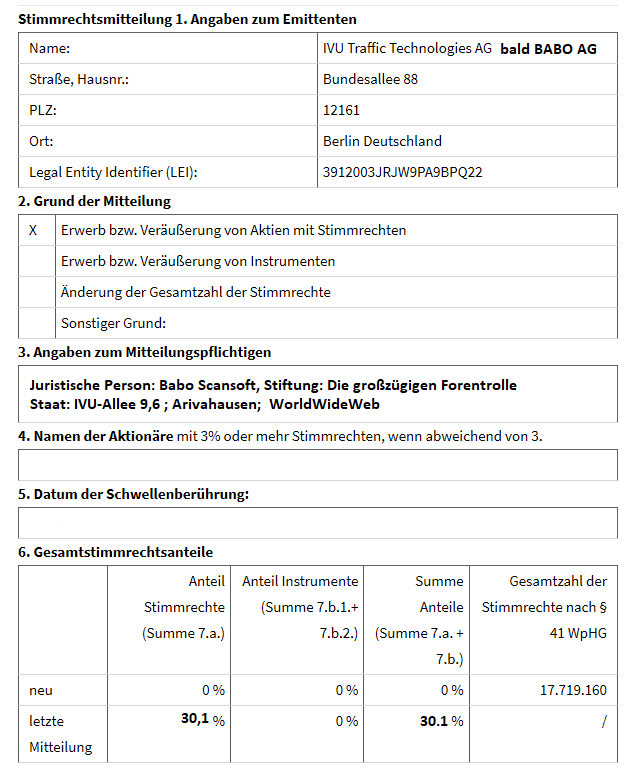 Stimmrechtsmitteilung 1. Angaben zum Emittenten

| Name: | IVU Traffic Technologies AG bald BABO AG |
|---|---|
| Straße, Hausnr.: | Bundesallee 88 |
| PLZ: | 12161 |
| Ort: | Berlin Deutschland |
| Legal Entity Identifier (LEI): | 3912003JRJW9PA9BPQ22 |

2. Grund der Mitteilung

| X | Erwerb bzw. Veräußerung von Aktien mit Stimmrechten |
|---|---|
| | Erwerb bzw. Veräußerung von Instrumenten |
| | Änderung der Gesamtzahl der Stimmrechte |
| | Sonstiger Grund: |

3. Angaben zum Mitteilungspflichtigen

Juristische Person: Babo Scansoft, Stiftung: Die großzügigen Forentrolle
Staat: IVU-Allee 9,6 ; Arivahausen; WorldWideWeb

4. Namen der Aktionäre mit 3% oder mehr Stimmrechten, wenn abweichend von 3.

5. Datum der Schwellenberührung:

6. Gesamtstimmrechtsanteile

| | Anteil Stimmrechte (Summe 7.a.) | Anteil Instrumente (Summe 7.b.1.+ 7.b.2.) | Summe Anteile (Summe 7.a. + 7.b.) | Gesamtzahl der Stimmrechte nach § 41 WpHG |
|---|---|---|---|---|
| neu | 0 % | 0 % | 0 % | 17.719.160 |
| letzte Mitteilung | 30,1 % | 0 % | 30.1 % | / |